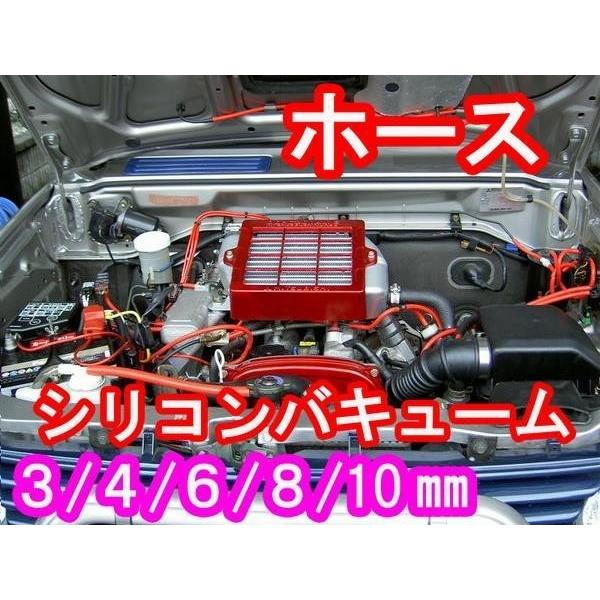 ホース

シリコンバキューム

3/4/6/8/10㎜